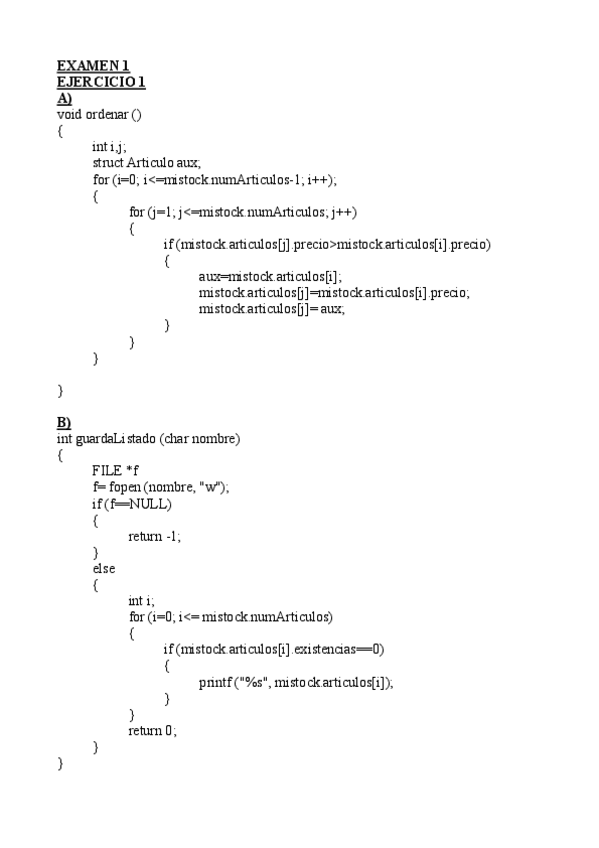 EXAMEN 1
EJERCICIO 1
A)
void ordenar ()
{
int i,j;
struct Articulo aux;
for (i=0; i<=mistock.numArticulos-1; i++);
{
for (j=1; j<=mistock.numArticulos; j++)
{
if (mistock.articulos[j].precio>mistock.articulos[i].precio)
{
aux=mistock.articulos[i];
mistock.articulos[j]=mistock.articulos[i].precio;
mistock.articulos[j]= aux;
}
}
}

}

B)
int guardaListado (char nombre)
{
FILE *f
f= fopen (nombre, "w");
if (f==NULL)
{
return -1;
}
else
{
int i;
for (i=0; i<= mistock.numArticulos)
{
if (mistock.articulos[i].existencias==0)
{
printf ("%s", mistock.articulos[i]);
}
}
return 0;
}
}